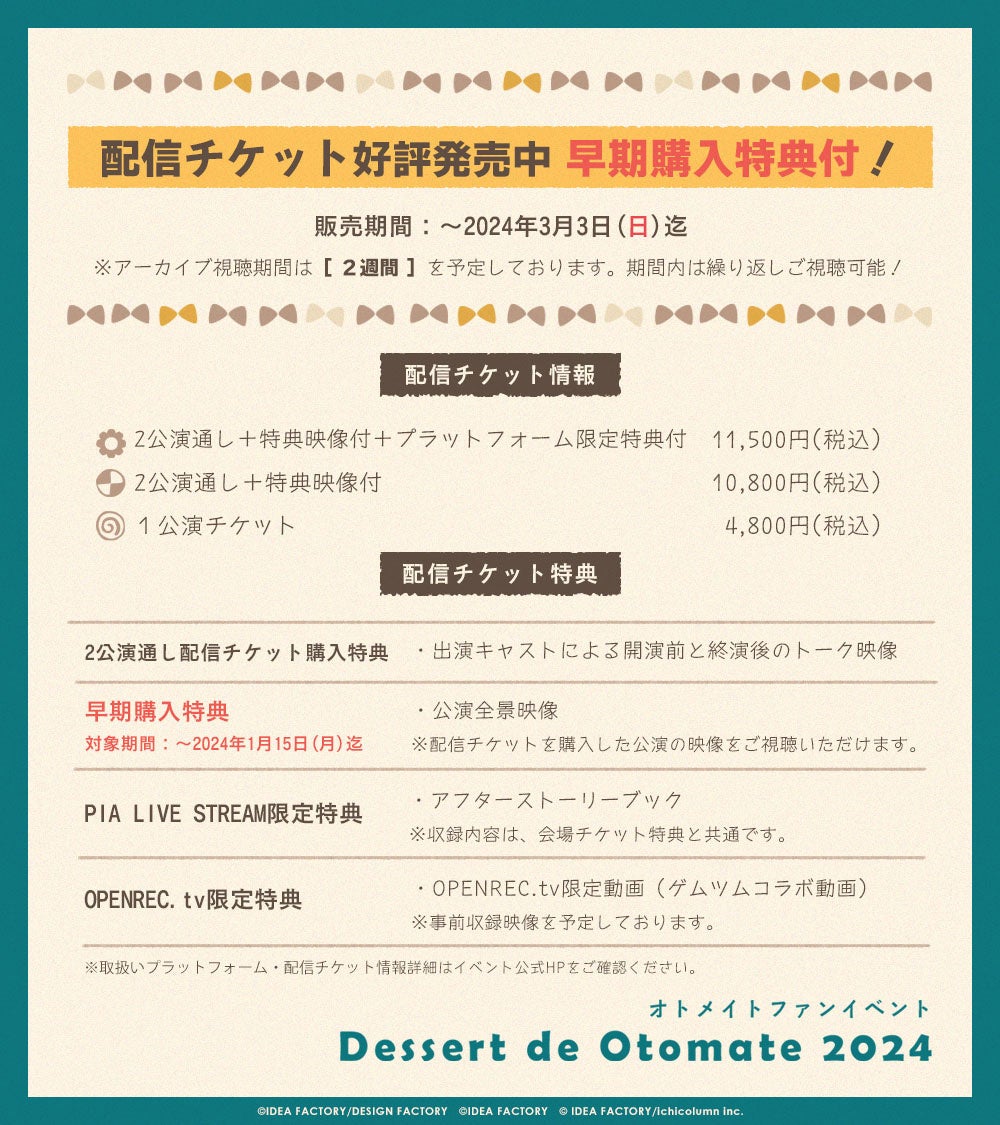 配信チケット好評発売中 早期購入特典付！

販売期間：～2024年3月3日(日)迄

※アーカイブ視聴期間は［２週間］を予定しております。期間内は繰り返しご視聴可能！

配信チケット情報

2公演通し＋特典映像付＋プラットフォーム限定特典付 11,500円(税込)
2公演通し＋特典映像付 10,800円(税込)
１公演チケット 4,800円(税込)

配信チケット特典

2公演通し配信チケット購入特典 ・出演キャストによる開演前と終演後のトーク映像

早期購入特典
対象期間：～2024年1月15日(月)迄
・公演全景映像
※配信チケットを購入した公演の映像をご視聴いただけます。

PIA LIVE STREAM限定特典
・アフターストーリーブック
※収録内容は、会場チケット特典と共通です。

OPENREC.tv限定特典
・OPENREC.tv限定動画（ゲムツムコラボ動画）
※事前収録映像を予定しております。

※取扱いプラットフォーム・配信チケット情報詳細はイベント公式HPをご確認ください。

オトメイトファンイベント
Dessert de Otomate 2024

©IDEA FACTORY/DESIGN FACTORY ©IDEA FACTORY © IDEA FACTORY/ichicolumn inc.